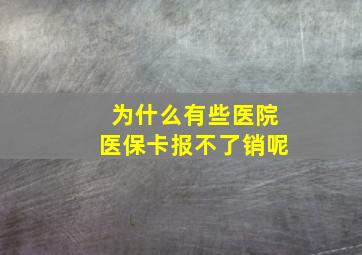 为什么有些医院
医保卡报不了销呢